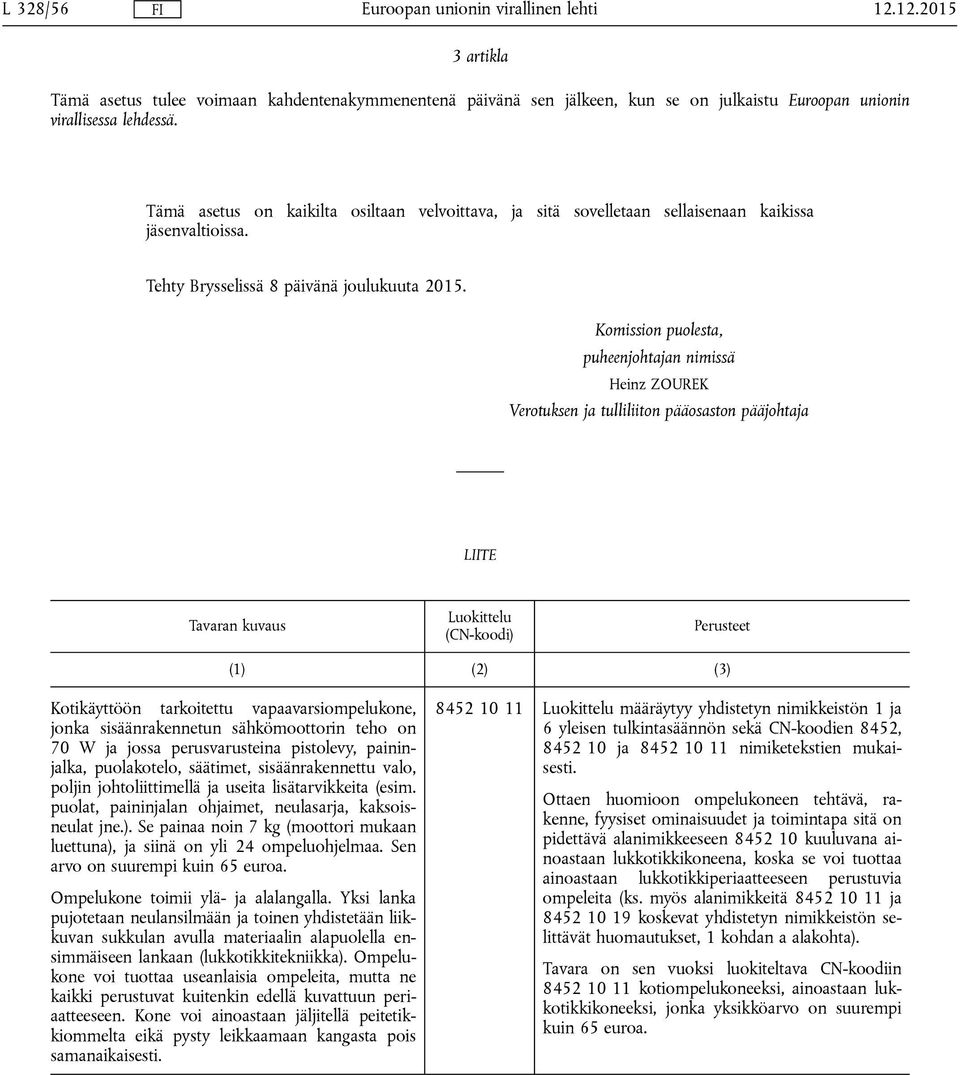 L 328/56 FI Euroopan unionin virallinen lehti 12.12.2015

3 artikla

Tämä asetus tulee voimaan kahdentenakymmenentenä päivänä sen jälkeen, kun se on julkaistu Euroopan unionin virallisessa lehdessä.

Tämä asetus on kaikilta osiltaan velvoittava, ja sitä sovelletaan sellaisenaan kaikissa jäsenvaltioissa.

Tehty Brysselissä 8 päivänä joulukuuta 2015.

Komission puolesta,
puheenjohtajan nimissä
Heinz ZOUREK
Verotuksen ja tulliliiton pääosaston pääjohtaja

LIITE

| Tavaran kuvaus | Luokittelu (CN-koodi) | Perusteet |
|---|---|---|
| (1) | (2) | (3) |
| Kotikäyttöön tarkoitettu vapaavarsiompelukone, jonka sisäänrakennetun sähkömoottorin teho on 70 W ja jossa perusvarusteina pistolevy, paininjalka, puolakotelo, säätimet, sisäänrakennettu valo, poljin johtoliittimellä ja useita lisätarvikkeita (esim. puolat, paininjalan ohjaimet, neulasarja, kaksoisneulat jne.). Se painaa noin 7 kg (moottori mukaan luettuna), ja siinä on yli 24 ompeluohjelmaa. Sen arvo on suurempi kuin 65 euroa.<br><br>Ompelukone toimii ylä- ja alalangalla. Yksi lanka pujotetaan neulansilmään ja toinen yhdistetään liikkuvan sukkulan avulla materiaalin alapuolella ensimmäiseen lankaan (lukkotikkitekniikka). Ompelukone voi tuottaa useanlaisia ompeleita, mutta ne kaikki perustuvat kuitenkin edellä kuvattuun periaatteeseen. Kone voi ainoastaan jäljitellä peitetikkiommelta eikä pysty leikkaamaan kangasta pois samanaikaisesti. | 8452 10 11 | Luokittelu määräytyy yhdistetyn nimikkeistön 1 ja 6 yleisen tulkintasäännön sekä CN-koodien 8452, 8452 10 ja 8452 10 11 nimiketekstien mukaisesti.<br><br>Ottaen huomioon ompelukoneen tehtävä, rakenne, fyysiset ominaisuudet ja toimintapa sitä on pidettävä alanimikkeeseen 8452 10 kuuluvana ainoastaan lukkotikkikoneena, koska se voi tuottaa ainoastaan lukkotikkiperiaatteeseen perustuvia ompeleita (ks. myös alanimikkeitä 8452 10 11 ja 8452 10 19 koskevat yhdistetyn nimikkeistön selittävät huomautukset, 1 kohdan a alakohta).<br><br>Tavara on sen vuoksi luokiteltava CN-koodiin 8452 10 11 kotiompelukoneeksi, ainoastaan lukkotikkikoneeksi, jonka yksikköarvo on suurempi kuin 65 euroa. |